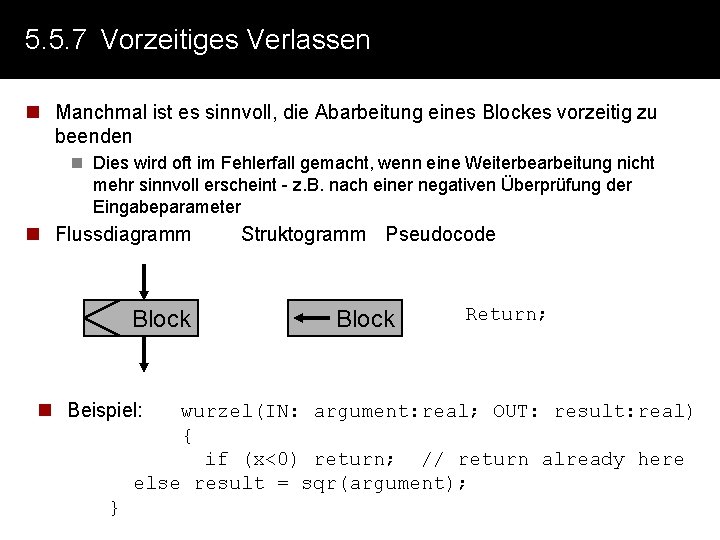 5.5.7 Vorzeitiges Verlassen

Manchmal ist es sinnvoll, die Abarbeitung eines Blockes vorzeitig zu beenden

Dies wird oft im Fehlerfall gemacht, wenn eine Weiterbearbeitung nicht mehr sinnvoll erscheint - z.B. nach einer negativen Überprüfung der Eingabeparameter

Flussdiagramm Struktogramm Pseudocode

Block

Block

Return;

Beispiel: wurzel(IN: argument:real; OUT: result:real)
{
if (x<0) return; // return already here
else result = sqr(argument);
}